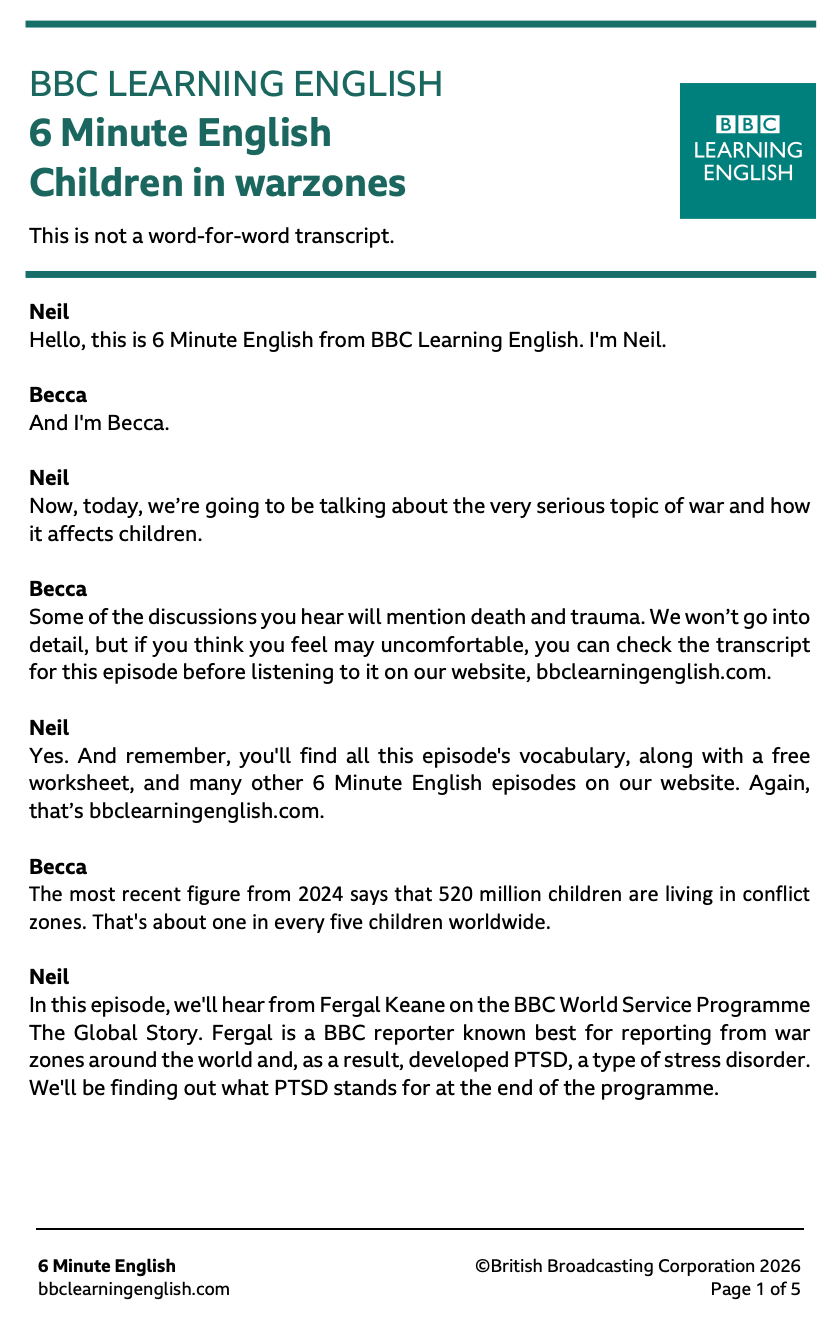 BBC LEARNING ENGLISH
6 Minute English
Children in warzones

BBC LEARNING ENGLISH

This is not a word-for-word transcript.

Neil
Hello, this is 6 Minute English from BBC Learning English. I'm Neil.

Becca
And I'm Becca.

Neil
Now, today, we're going to be talking about the very serious topic of war and how it affects children.

Becca
Some of the discussions you hear will mention death and trauma. We won't go into detail, but if you think you feel may uncomfortable, you can check the transcript for this episode before listening to it on our website, bbclearningenglish.com.

Neil
Yes. And remember, you'll find all this episode's vocabulary, along with a free worksheet, and many other 6 Minute English episodes on our website. Again, that's bbclearningenglish.com.

Becca
The most recent figure from 2024 says that 520 million children are living in conflict zones. That's about one in every five children worldwide.

Neil
In this episode, we'll hear from Fergal Keane on the BBC World Service Programme The Global Story. Fergal is a BBC reporter known best for reporting from war zones around the world and, as a result, developed PTSD, a type of stress disorder. We'll be finding out what PTSD stands for at the end of the programme.

6 Minute English
bbclearningenglish.com

©British Broadcasting Corporation 2026
Page 1 of 5